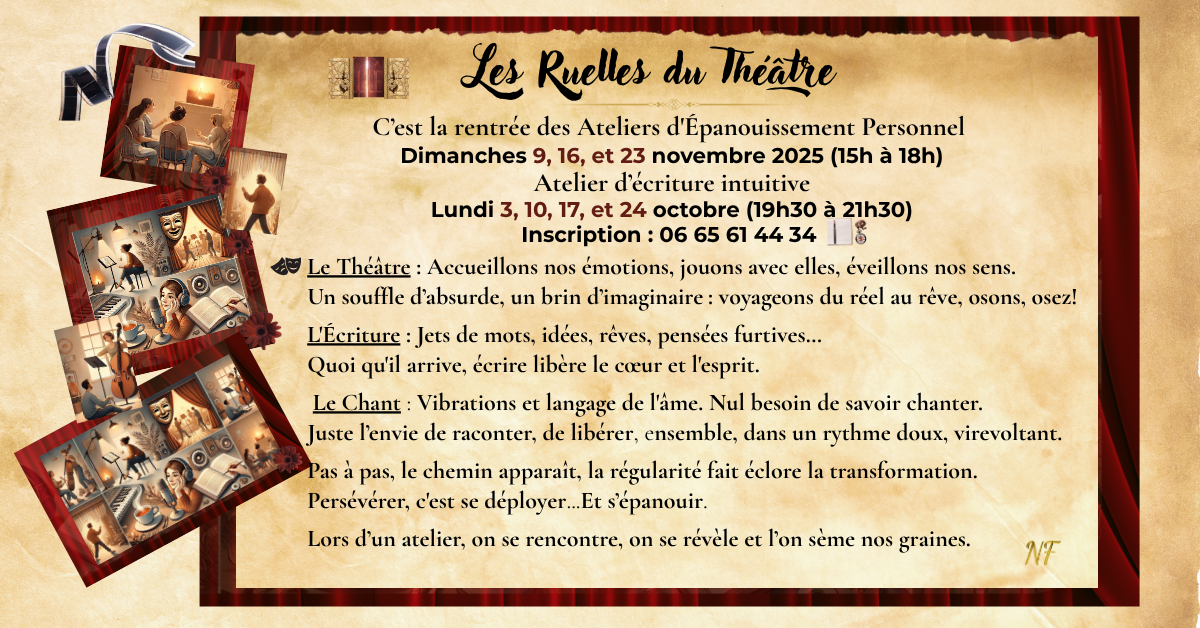 Les Ruelles du Théâtre

C'est la rentrée des Ateliers d'Épanouissement Personnel
Dimanches 9, 16, et 23 novembre 2025 (15h à 18h)
Atelier d'écriture intuitive
Lundi 3, 10, 17, et 24 octobre (19h30 à 21h30)
Inscription : 06 65 61 44 34

Le Théâtre : Accueillons nos émotions, jouons avec elles, éveillons nos sens. Un souffle d'absurde, un brin d'imaginaire : voyageons du réel au rêve, osons, osez!

L'Écriture : Jets de mots, idées, rêves, pensées furtives... Quoi qu'il arrive, écrire libère le cœur et l'esprit.

Le Chant : Vibrations et langage de l'âme. Nul besoin de savoir chanter. Juste l'envie de raconter, de libérer, ensemble, dans un rythme doux, virevoltant.

Pas à pas, le chemin apparaît, la régularité fait éclore la transformation. Persévérer, c'est se déployer...Et s'épanouir.

Lors d'un atelier, on se rencontre, on se révèle et l'on sème nos graines.

NF